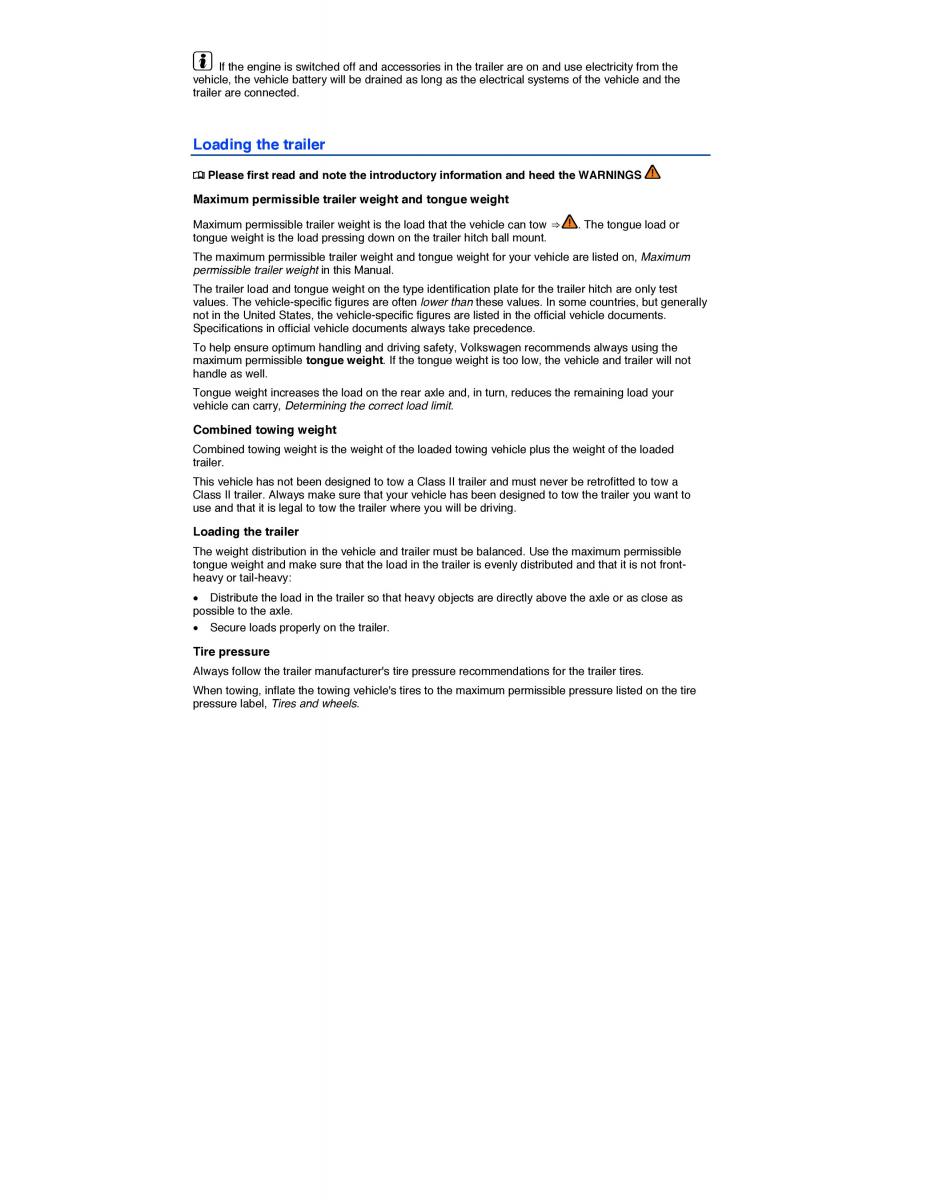 If the engine is switched off and accessories in the trailer are on and use electricity from the vehicle, the vehicle battery will be drained as long as the electrical systems of the vehicle and the trailer are connected.

Loading the trailer

Please first read and note the introductory information and heed the WARNINGS

Maximum permissible trailer weight and tongue weight

Maximum permissible trailer weight is the load that the vehicle can tow ⇒. The tongue load or tongue weight is the load pressing down on the trailer hitch ball mount.

The maximum permissible trailer weight and tongue weight for your vehicle are listed on, Maximum permissible trailer weight in this Manual.

The trailer load and tongue weight on the type identification plate for the trailer hitch are only test values. The vehicle-specific figures are often lower than these values. In some countries, but generally not in the United States, the vehicle-specific figures are listed in the official vehicle documents. Specifications in official vehicle documents always take precedence.

To help ensure optimum handling and driving safety, Volkswagen recommends always using the maximum permissible tongue weight. If the tongue weight is too low, the vehicle and trailer will not handle as well.

Tongue weight increases the load on the rear axle and, in turn, reduces the remaining load your vehicle can carry, Determining the correct load limit.

Combined towing weight

Combined towing weight is the weight of the loaded towing vehicle plus the weight of the loaded trailer.

This vehicle has not been designed to tow a Class II trailer and must never be retrofitted to tow a Class II trailer. Always make sure that your vehicle has been designed to tow the trailer you want to use and that it is legal to tow the trailer where you will be driving.

Loading the trailer

The weight distribution in the vehicle and trailer must be balanced. Use the maximum permissible tongue weight and make sure that the load in the trailer is evenly distributed and that it is not front-heavy or tail-heavy:

• Distribute the load in the trailer so that heavy objects are directly above the axle or as close as possible to the axle.
• Secure loads properly on the trailer.

Tire pressure

Always follow the trailer manufacturer's tire pressure recommendations for the trailer tires.

When towing, inflate the towing vehicle's tires to the maximum permissible pressure listed on the tire pressure label, Tires and wheels.